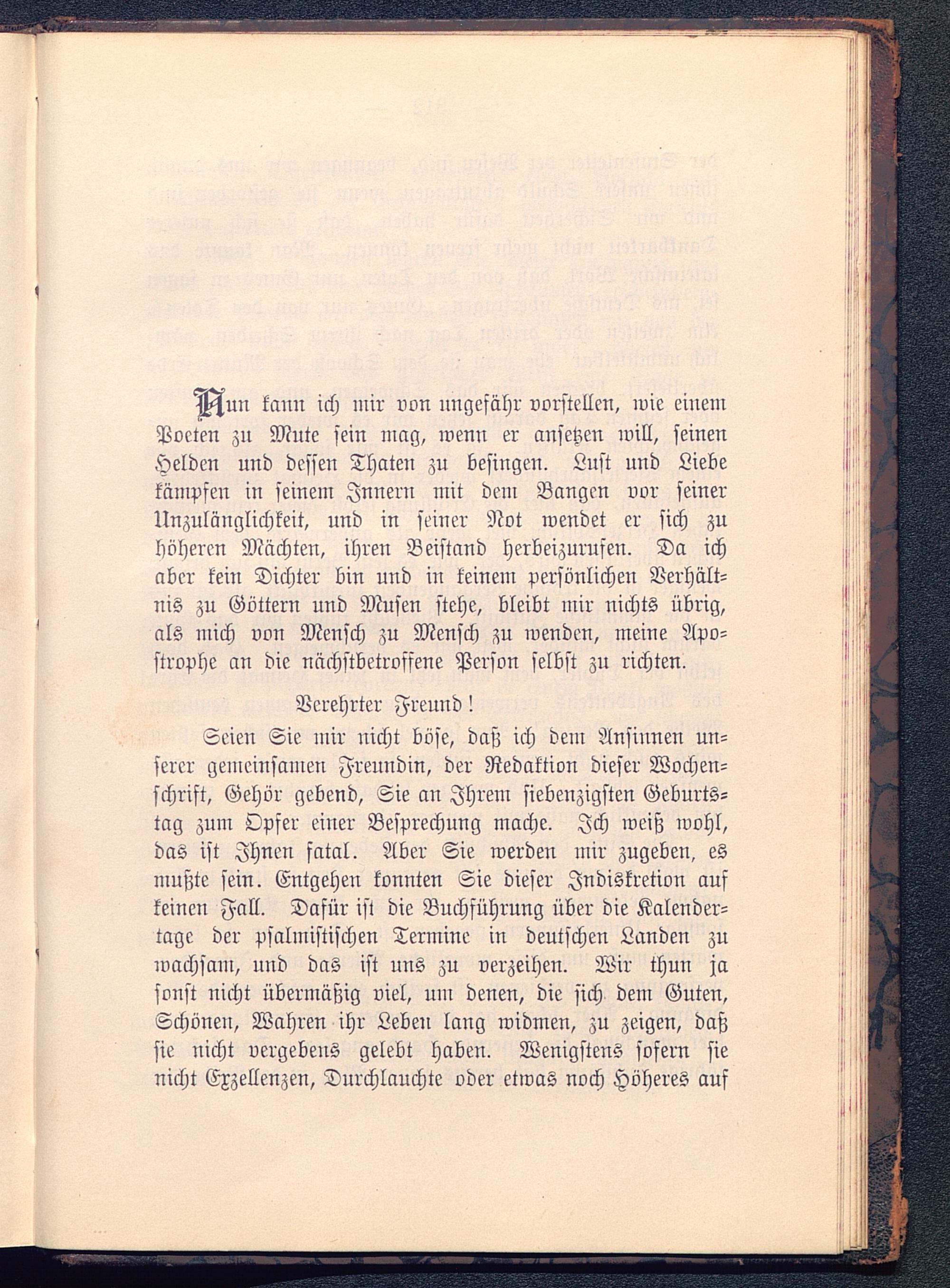 Nun kann ich mir von ungefähr vorstellen, wie einem Poeten zu Mute sein mag, wenn er ansetzen will, seinen Helden und dessen Thaten zu besingen. Lust und Liebe kämpfen in seinem Innern mit dem Bangen vor seiner Unzulänglichkeit, und in seiner Not wendet er sich zu höheren Mächten, ihren Beistand herbeizurufen. Da ich aber kein Dichter bin und in keinem persönlichen Verhältnis zu Göttern und Musen stehe, bleibt mir nichts übrig, als mich von Mensch zu Mensch zu wenden, meine Apostrophe an die nächstbetroffene Person selbst zu richten.

Verehrter Freund!

Seien Sie mir nicht böse, daß ich dem Ansinnen unserer gemeinsamen Freundin, der Redaktion dieser Wochenschrift, Gehör gebend, Sie an Ihrem siebenzigsten Geburtstag zum Opfer einer Besprechung mache. Ich weiß wohl, das ist Ihnen fatal. Aber Sie werden mir zugeben, es mußte sein. Entgehen konnten Sie dieser Indiskretion auf keinen Fall. Dafür ist die Buchführung über die Kalendertage der psalmistischen Termine in deutschen Landen zu wachsam, und das ist uns zu verzeihen. Wir thun ja sonst nicht übermäßig viel, um denen, die sich dem Guten, Schönen, Wahren ihr Leben lang widmen, zu zeigen, daß sie nicht vergebens gelebt haben. Wenigstens sofern sie nicht Exzellenzen, Durchlauchte oder etwas noch Höheres auf